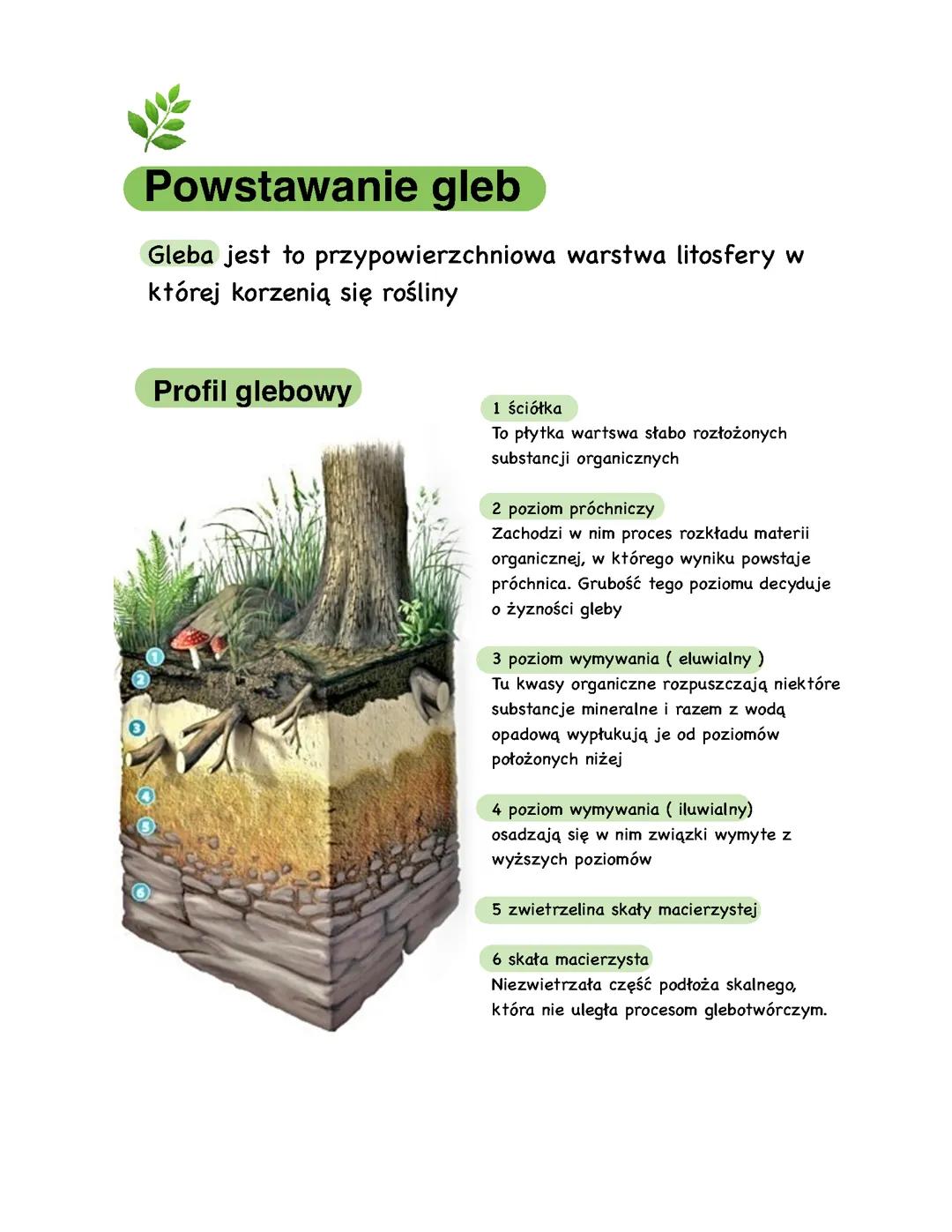 Powstawanie gleb

Gleba jest to przypowierzchniowa warstwa litosfery w której korzenią się rośliny

Profil glebowy

1
2
3
4
5
6

1 ściółka
To płytka wartswa słabo rozłożonych substancji organicznych

2 poziom próchniczy
Zachodzi w nim proces rozkładu materii organicznej, w którego wyniku powstaje próchnica. Grubość tego poziomu decyduje o żyzności gleby

3 poziom wymywania ( eluwialny )
Tu kwasy organiczne rozpuszczają niektóre substancje mineralne i razem z wodą opadową wypłukują je od poziomów położonych niżej

4 poziom wymywania ( iluwialny)
osadzają się w nim związki wymyte z wyższych poziomów

5 zwietrzelina skały macierzystej

6 skała macierzysta
Niezwietrzała część podłoża skalnego, która nie uległa procesom glebotwórczym.